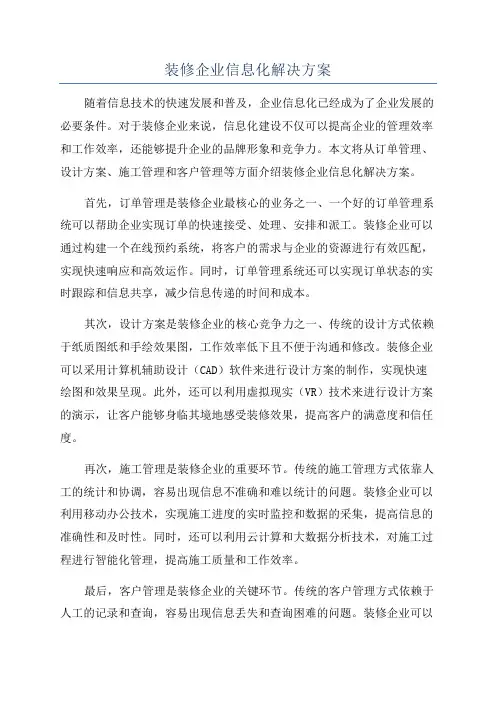 装修企业信息化解决方案

随着信息技术的快速发展和普及，企业信息化已经成为了企业发展的必要条件。对于装修企业来说，信息化建设不仅可以提高企业的管理效率和工作效率，还能够提升企业的品牌形象和竞争力。本文将从订单管理、设计方案、施工管理和客户管理等方面介绍装修企业信息化解决方案。

首先，订单管理是装修企业最核心的业务之一、一个好的订单管理系统可以帮助企业实现订单的快速接受、处理、安排和派工。装修企业可以通过构建一个在线预约系统，将客户的需求与企业的资源进行有效匹配，实现快速响应和高效运作。同时，订单管理系统还可以实现订单状态的实时跟踪和信息共享，减少信息传递的时间和成本。

其次，设计方案是装修企业的核心竞争力之一、传统的设计方式依赖于纸质图纸和手绘效果图，工作效率低下且不便于沟通和修改。装修企业可以采用计算机辅助设计（CAD）软件来进行设计方案的制作，实现快速绘图和效果呈现。此外，还可以利用虚拟现实（VR）技术来进行设计方案的演示，让客户能够身临其境地感受装修效果，提高客户的满意度和信任度。

再次，施工管理是装修企业的重要环节。传统的施工管理方式依靠人工的统计和协调，容易出现信息不准确和难以统计的问题。装修企业可以利用移动办公技术，实现施工进度的实时监控和数据的采集，提高信息的准确性和及时性。同时，还可以利用云计算和大数据分析技术，对施工过程进行智能化管理，提高施工质量和工作效率。

最后，客户管理是装修企业的关键环节。传统的客户管理方式依赖于人工的记录和查询，容易出现信息丢失和查询困难的问题。装修企业可以